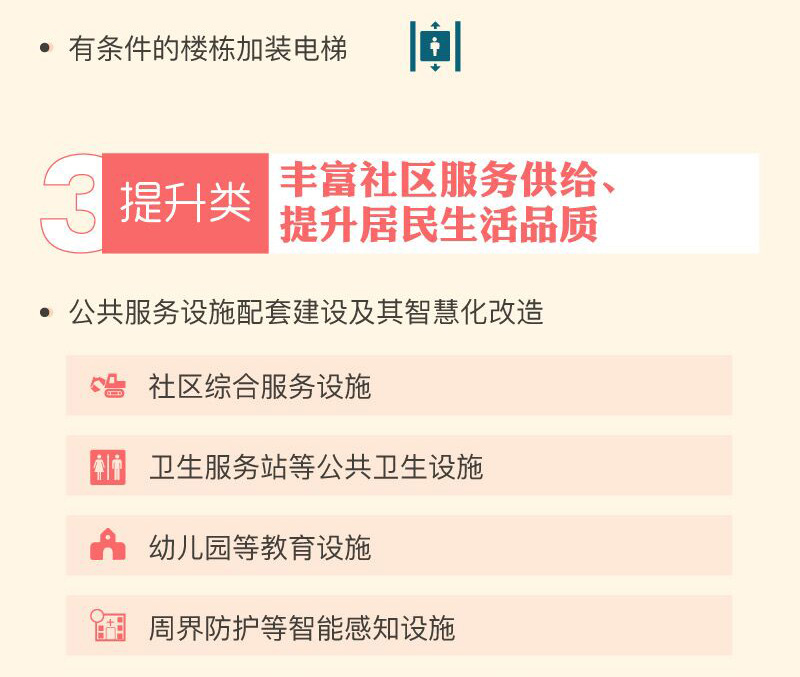 • 有条件的楼栋加装电梯

3 提升类

丰富社区服务供给、
提升居民生活品质

• 公共服务设施配套建设及其智慧化改造

社区综合服务设施

卫生服务站等公共卫生设施

幼儿园等教育设施

周界防护等智能感知设施